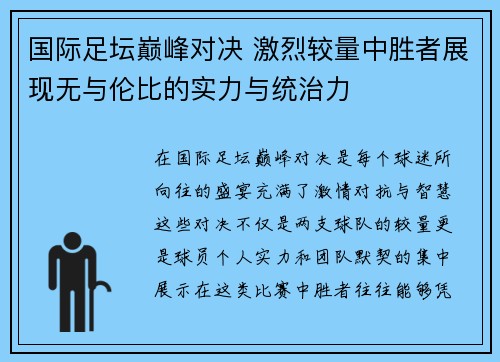 国际足坛巅峰对决 激烈较量中胜者展现无与伦比的实力与统治力

在国际足坛巅峰对决是每个球迷所向往的盛宴充满了激情对抗与智慧这些对决不仅是两支球队的较量更是球员个人实力和团队默契的集中展示在这类比赛中胜者往往能够凭